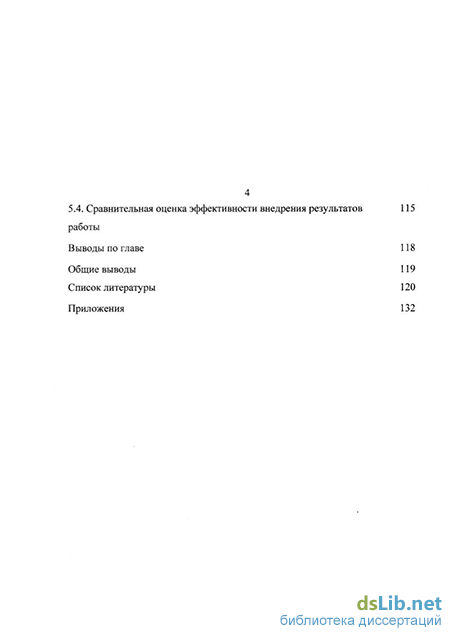 4

5.4. Сравнительная оценка эффективности внедрения результатов работы 115

Выводы по главе 118

Общие выводы 119

Список литературы 120

Приложения 132

dsLib.net
библиотека диссертаций